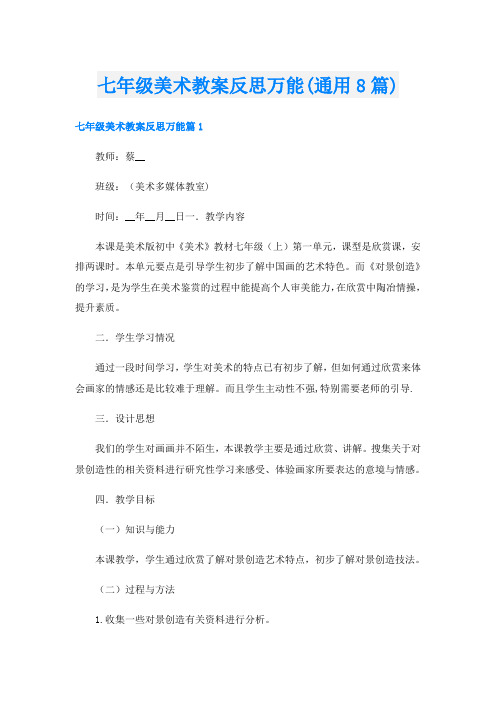 七年级美术教案反思万能(通用8篇)

七年级美术教案反思万能篇1

教师：蔡__

班级：（美术多媒体教室）

时间：__年__月__日一．教学内容

本课是美术版初中《美术》教材七年级（上）第一单元，课型是欣赏课，安排两课时。本单元要点是引导学生初步了解中国画的艺术特色。而《对景创造》的学习，是为学生在美术鉴赏的过程中能提高个人审美能力，在欣赏中陶冶情操，提升素质。

二．学生学习情况

通过一段时间学习，学生对美术的特点已有初步了解，但如何通过欣赏来体会画家的情感还是比较难于理解。而且学生主动性不强，特别需要老师的引导.

三．设计思想

我们的学生对画画并不陌生，本课教学主要是通过欣赏、讲解。搜集关于对景创造性的相关资料进行研究性学习来感受、体验画家所要表达的意境与情感。

四．教学目标

（一）知识与能力

本课教学，学生通过欣赏了解对景创造艺术特点，初步了解对景创造技法。

（二）过程与方法

1.收集一些对景创造有关资料进行分析。